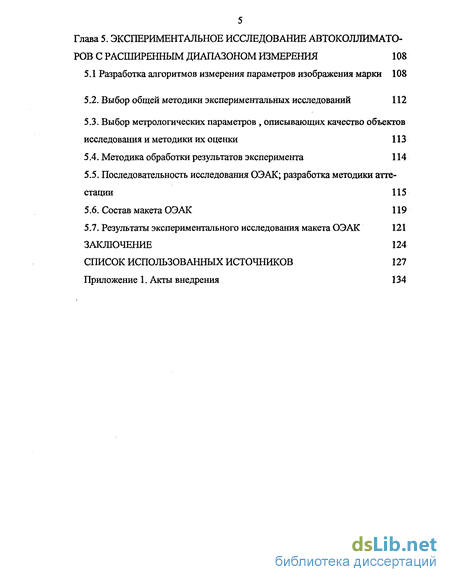 5

Глава 5. ЭКСПЕРИМЕНТАЛЬНОЕ ИССЛЕДОВАНИЕ АВТОКОЛЛИМАТОРОВ С РАСШИРЕННЫМ ДИАПАЗОНОМ ИЗМЕРЕНИЯ 108

5.1 Разработка алгоритмов измерения параметров изображения марки 108

5.2. Выбор общей методики экспериментальных исследований 112

5.3. Выбор метрологических параметров , описывающих качество объектов исследования и методики их оценки 113

5.4. Методика обработки результатов эксперимента 114

5.5. Последовательность исследования ОЭАК; разработка методики аттестации 115

5.6. Состав макета ОЭАК 119

5.7. Результаты экспериментального исследования макета ОЭАК 121

ЗАКЛЮЧЕНИЕ 124

СПИСОК ИСПОЛЬЗОВАННЫХ ИСТОЧНИКОВ 127

Приложение 1. Акты внедрения 134

dsLib.net
библиотека диссертаций